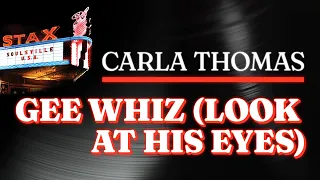 STAX
SOULSVILLE U.S.A.

CARLA THOMAS

GEE WHIZ (LOOK AT HIS EYES)